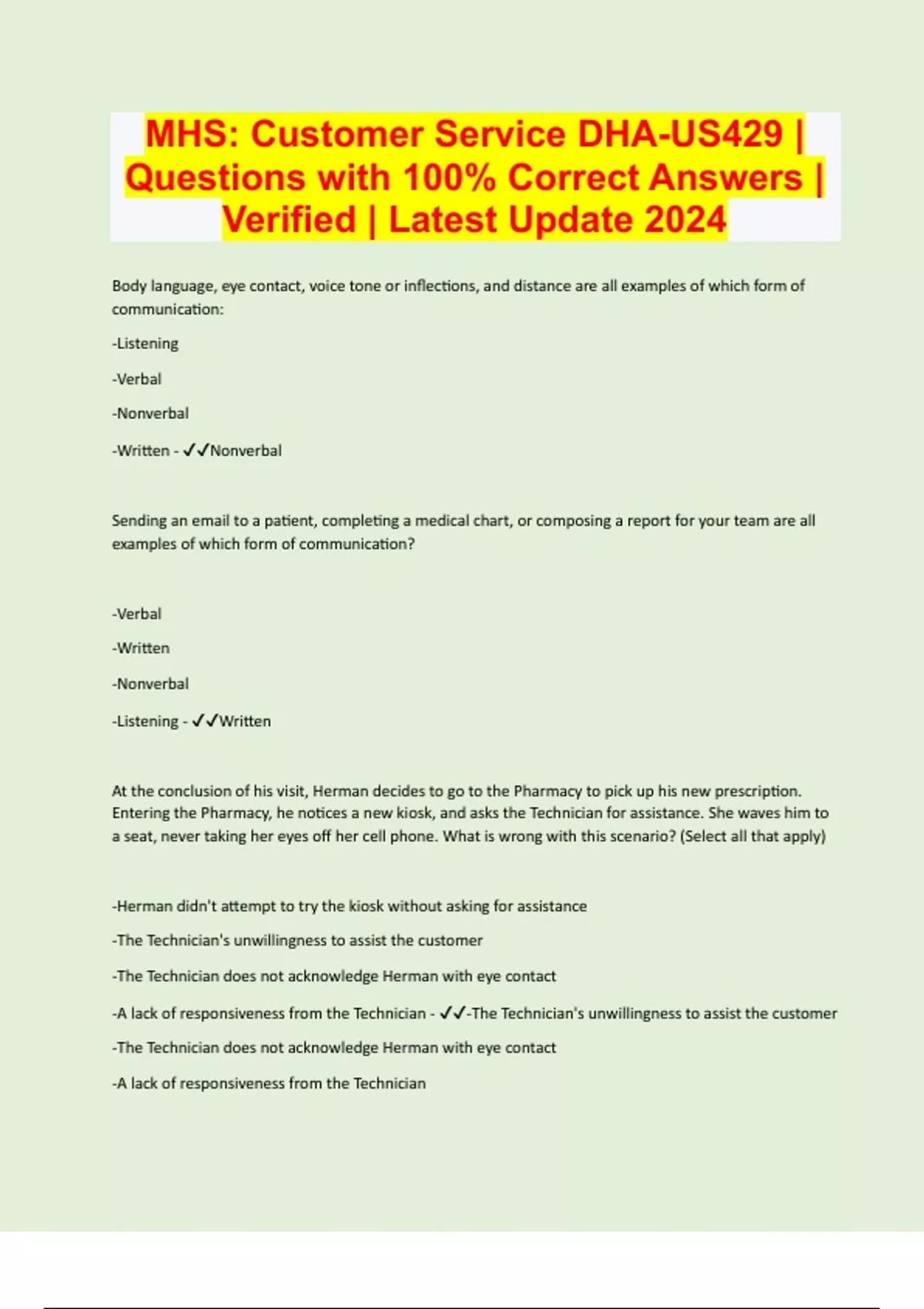 MHS: Customer Service DHA-US429 | Questions with 100% Correct Answers | Verified | Latest Update 2024

Body language, eye contact, voice tone or inflections, and distance are all examples of which form of communication:

-Listening

-Verbal

-Nonverbal

-Written - ✓✓Nonverbal

Sending an email to a patient, completing a medical chart, or composing a report for your team are all examples of which form of communication?

-Verbal

-Written

-Nonverbal

-Listening - ✓✓Written

At the conclusion of his visit, Herman decides to go to the Pharmacy to pick up his new prescription. Entering the Pharmacy, he notices a new kiosk, and asks the Technician for assistance. She waves him to a seat, never taking her eyes off her cell phone. What is wrong with this scenario? (Select all that apply)

-Herman didn't attempt to try the kiosk without asking for assistance

-The Technician's unwillingness to assist the customer

-The Technician does not acknowledge Herman with eye contact

-A lack of responsiveness from the Technician - ✓✓-The Technician's unwillingness to assist the customer

-The Technician does not acknowledge Herman with eye contact

-A lack of responsiveness from the Technician